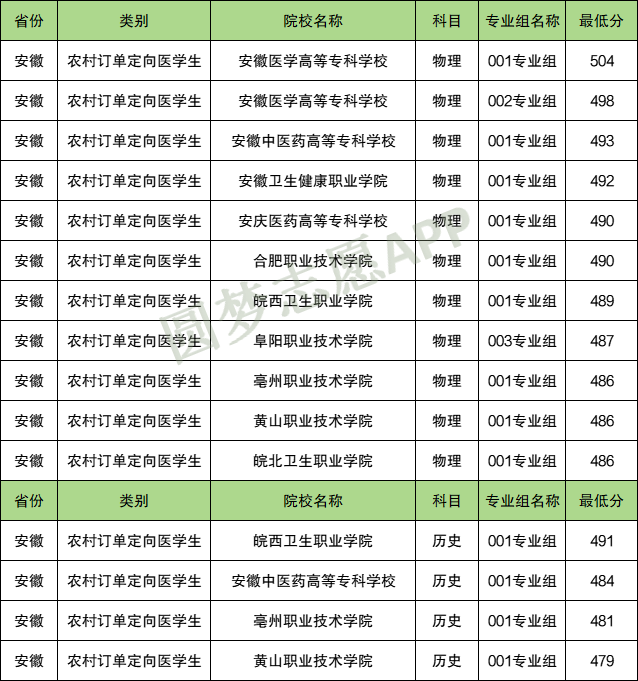 | 省份 | 类别 | 院校名称 | 科目 | 专业组名称 | 最低分 |
|---|---|---|---|---|---|
| 安徽 | 农村订单定向医学生 | 安徽医学高等专科学校 | 物理 | 001专业组 | 504 |
| 安徽 | 农村订单定向医学生 | 安徽医学高等专科学校 | 物理 | 002专业组 | 498 |
| 安徽 | 农村订单定向医学生 | 安徽中医药高等专科学校 | 物理 | 001专业组 | 493 |
| 安徽 | 农村订单定向医学生 | 安徽卫生健康职业学院 | 物理 | 001专业组 | 492 |
| 安徽 | 农村订单定向医学生 | 安庆医药高等专科学校 | 物理 | 001专业组 | 490 |
| 安徽 | 农村订单定向医学生 | 合肥职业技术学院 | 物理 | 001专业组 | 490 |
| 安徽 | 农村订单定向医学生 | 皖西卫生职业学院 | 物理 | 001专业组 | 489 |
| 安徽 | 农村订单定向医学生 | 阜阳职业技术学院 | 物理 | 003专业组 | 487 |
| 安徽 | 农村订单定向医学生 | 亳州职业技术学院 | 物理 | 001专业组 | 486 |
| 安徽 | 农村订单定向医学生 | 黄山职业技术学院 | 物理 | 001专业组 | 486 |
| 安徽 | 农村订单定向医学生 | 皖北卫生职业学院 | 物理 | 001专业组 | 486 |
| 省份 | 类别 | 院校名称 | 科目 | 专业组名称 | 最低分 |
| 安徽 | 农村订单定向医学生 | 皖西卫生职业学院 | 历史 | 001专业组 | 491 |
| 安徽 | 农村订单定向医学生 | 安徽中医药高等专科学校 | 历史 | 001专业组 | 484 |
| 安徽 | 农村订单定向医学生 | 亳州职业技术学院 | 历史 | 001专业组 | 481 |
| 安徽 | 农村订单定向医学生 | 黄山职业技术学院 | 历史 | 001专业组 | 479 |

圆梦志愿APP